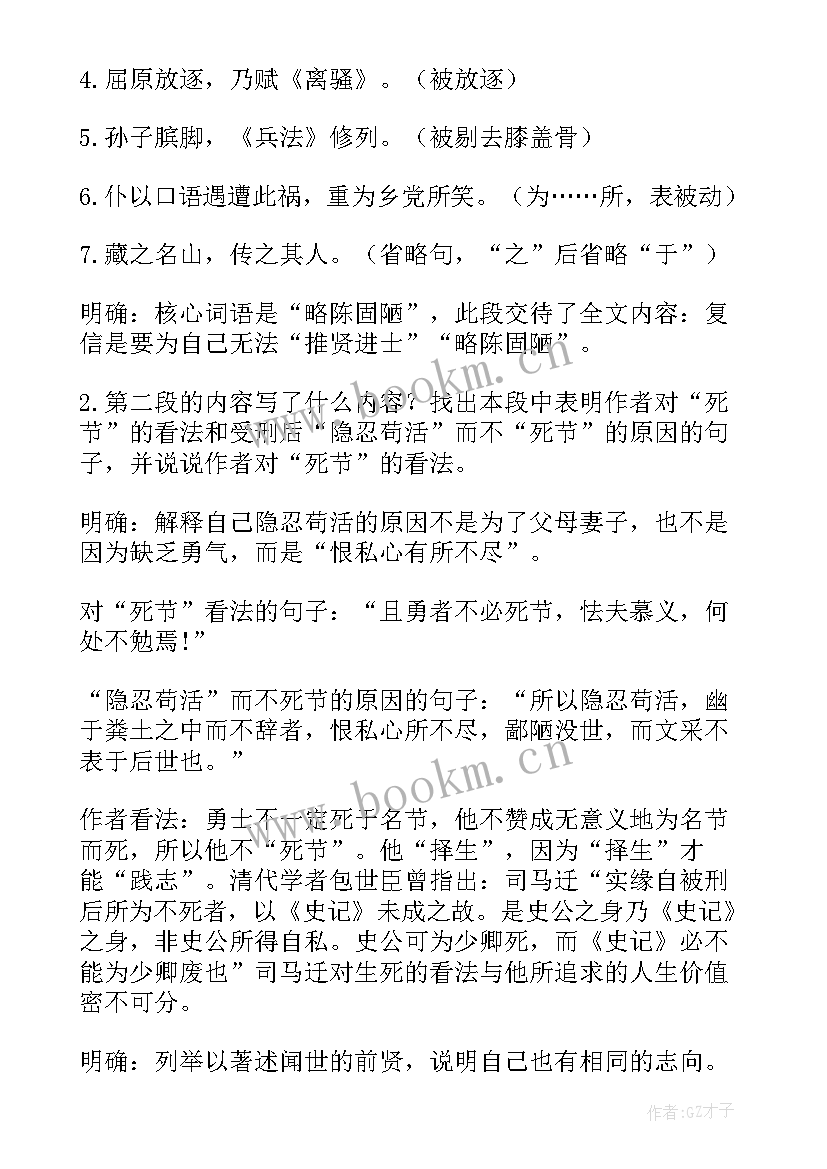 4.屈原放逐，乃赋《离骚》。（被放逐）

5.孙子膑脚，《兵法》修列。（被剔去膝盖骨）

6.仆以口语遇遭此祸，重为乡党所笑。（为……所，表被动）

7.藏之名山，传之其人。（省略句，“之”后省略“于”）

明确：核心词语是“略陈固陋”，此段交待了全文内容：复信是要为自己无法“推贤进士”“略陈固陋”。

2.第二段的内容写了什么内容？找出本段中表明作者对“死节”的看法和受刑后“隐忍苟活”而不“死节”的原因的句子，并说说作者对“死节”的看法。

明确：解释自己隐忍苟活的原因不是为了父母妻子，也不是因为缺乏勇气，而是“恨私心有所不尽”。

对“死节”看法的句子：“且勇者不必死节，怯夫慕义，何处不勉焉!”

“隐忍苟活”而不死节的原因的句子：“所以隐忍苟活，幽于粪土之中而不辞者，恨私心所不尽，鄙陋没世，而文采不表于后世也。”

作者看法：勇士不一定死于名节，他不赞成无意义地为名节而死，所以他不“死节”。他“择生”，因为“择生”才能“践志”。清代学者包世臣曾指出：司马迁“实缘自被刑后所为不死者，以《史记》未成之故。是史公之身乃《史记》之身，非史公所得自私。史公可为少卿死，而《史记》必不能为少卿废也”司马迁对生死的看法与他所追求的人生价值密不可分。

明确：列举以著述闻世的前贤，说明自己也有相同的志向。

www.bookm.cn

www.bookm.cn

作者:GZ才子